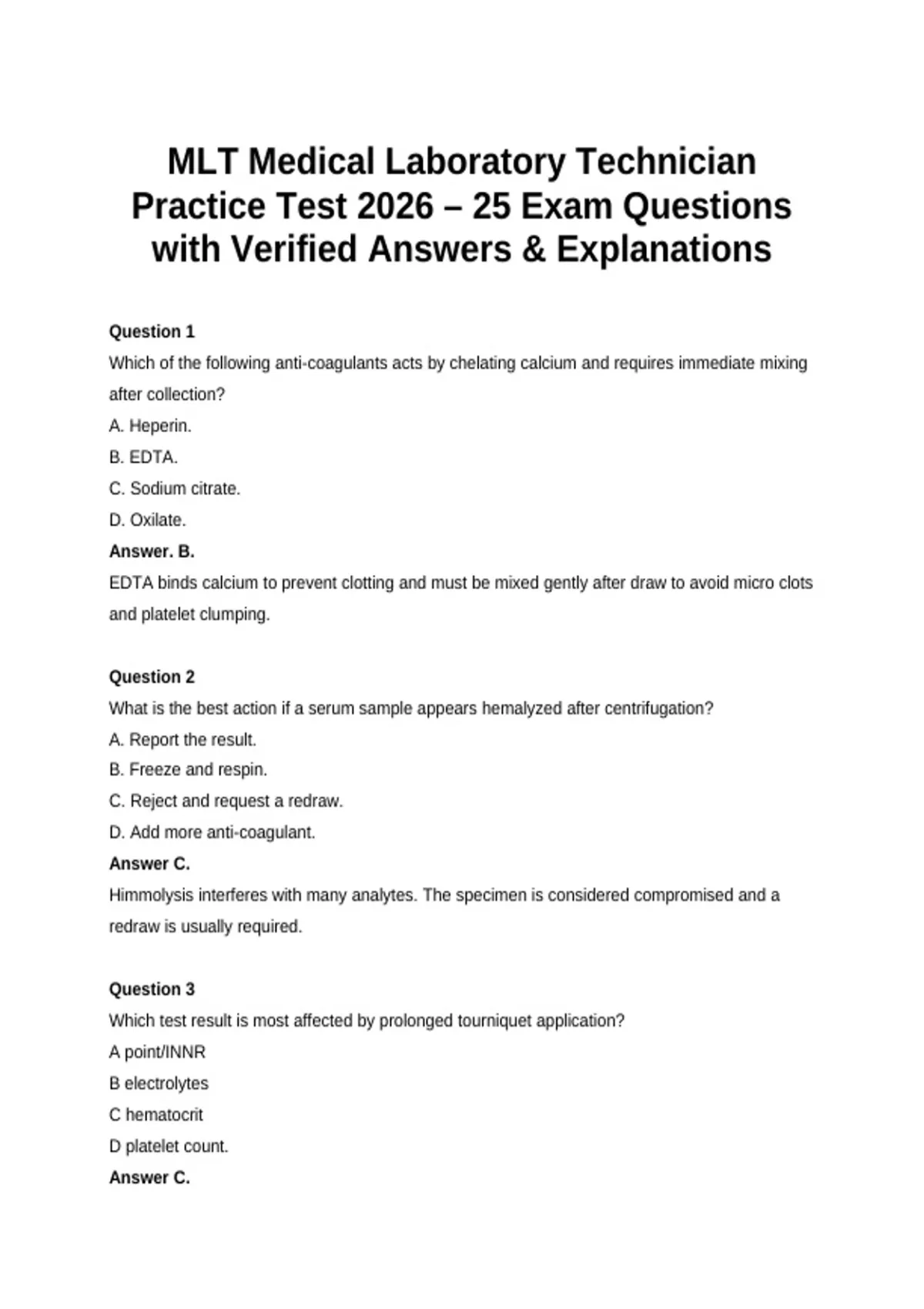 MLT Medical Laboratory Technician Practice Test 2026 – 25 Exam Questions with Verified Answers & Explanations

Question 1

Which of the following anti-coagulants acts by chelating calcium and requires immediate mixing after collection?

A. Heperin.

B. EDTA.

C. Sodium citrate.

D. Oxilate.

Answer. B.

EDTA binds calcium to prevent clotting and must be mixed gently after draw to avoid micro clots and platelet clumping.

Question 2

What is the best action if a serum sample appears hemalyzed after centrifugation?

A. Report the result.

B. Freeze and respin.

C. Reject and request a redraw.

D. Add more anti-coagulant.

Answer C.

Himmolysis interferes with many analytes. The specimen is considered compromised and a redraw is usually required.

Question 3

Which test result is most affected by prolonged tourniquet application?

A point/INNR

B electrolytes

C hematocrit

D platelet count.

Answer C.